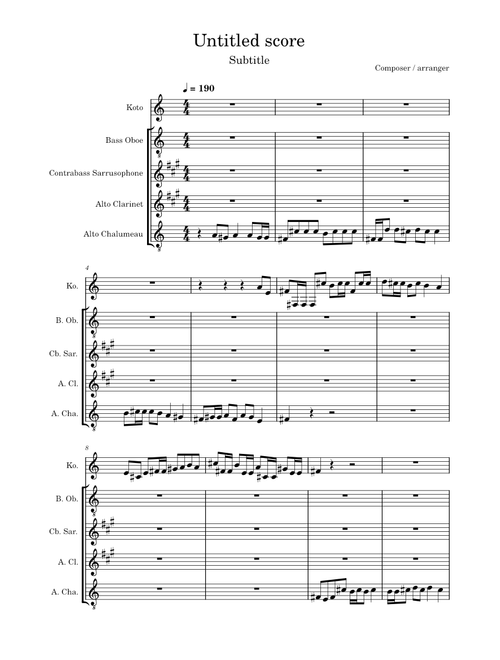 Untitled score

Subtitle

Composer / arranger

♩ = 190

Koto

Bass Oboe

Contrabass Sarrusophone

Alto Clarinet

Alto Chalumeau

4

Ko.

B. Ob.

Cb. Sar.

A. Cl.

A. Cha.

8

Ko.

B. Ob.

Cb. Sar.

A. Cl.

A. Cha.